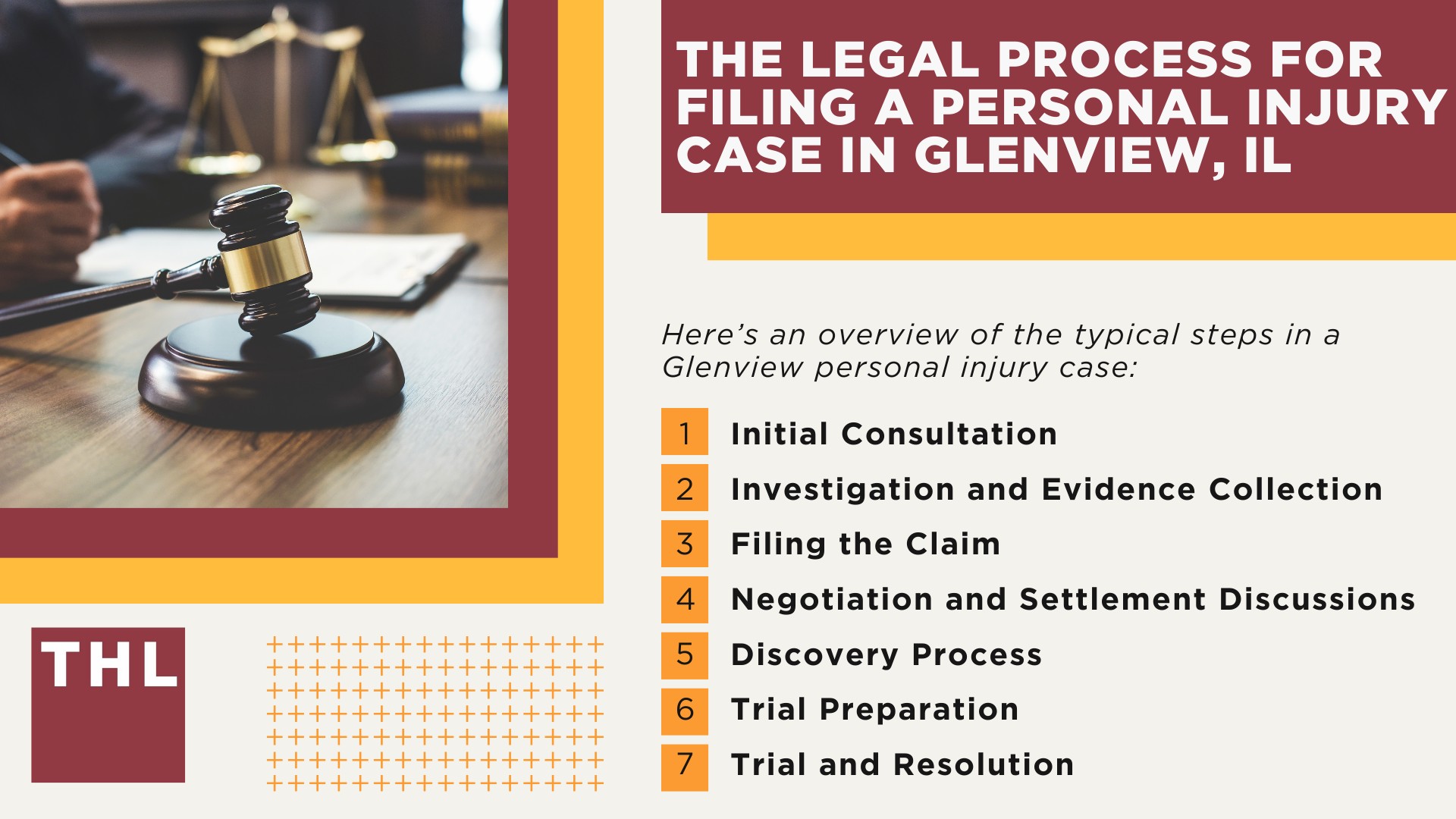 THE LEGAL PROCESS FOR FILING A PERSONAL INJURY CASE IN GLENVIEW, IL

Here's an overview of the typical steps in a Glenview personal injury case:

1 Initial Consultation
2 Investigation and Evidence Collection
3 Filing the Claim
4 Negotiation and Settlement Discussions
5 Discovery Process
6 Trial Preparation
7 Trial and Resolution

THL